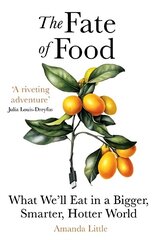 The Fate of Food

'A riveting adventure'
Julia Louis-Dreyfus

What We'll Eat in a Bigger, Smarter, Hotter World

Amanda Little